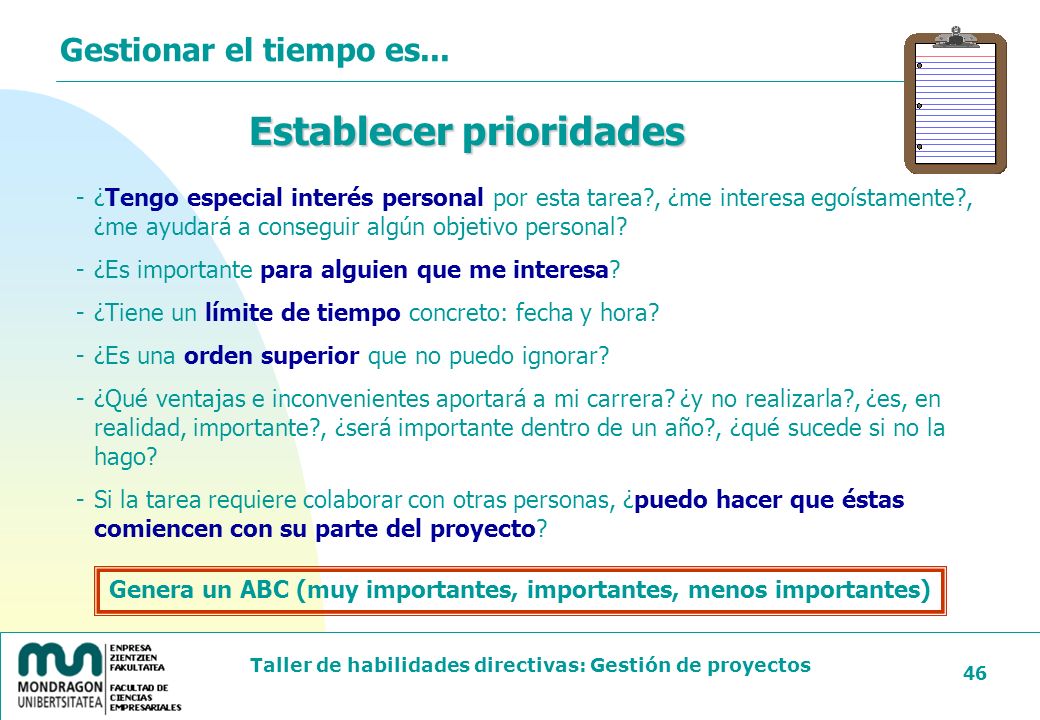 Gestionar el tiempo es...

Establecer prioridades

- ¿Tengo especial interés personal por esta tarea?, ¿me interesa egoístamente?, ¿me ayudará a conseguir algún objetivo personal?
- ¿Es importante para alguien que me interesa?
- ¿Tiene un límite de tiempo concreto: fecha y hora?
- ¿Es una orden superior que no puedo ignorar?
- ¿Qué ventajas e inconvenientes aportará a mi carrera? ¿y no realizarla?, ¿es, en realidad, importante?, ¿será importante dentro de un año?, ¿qué sucede si no la hago?
- Si la tarea requiere colaborar con otras personas, ¿puedo hacer que éstas comiencen con su parte del proyecto?

Genera un ABC (muy importantes, importantes, menos importantes)

MONDRAGON UNIBERTSITATEA
ENPRESA ZIENTZIEN FAKULTATEA
FACULTAD DE CIENCIAS EMPRESARIALES

Taller de habilidades directivas: Gestión de proyectos

46